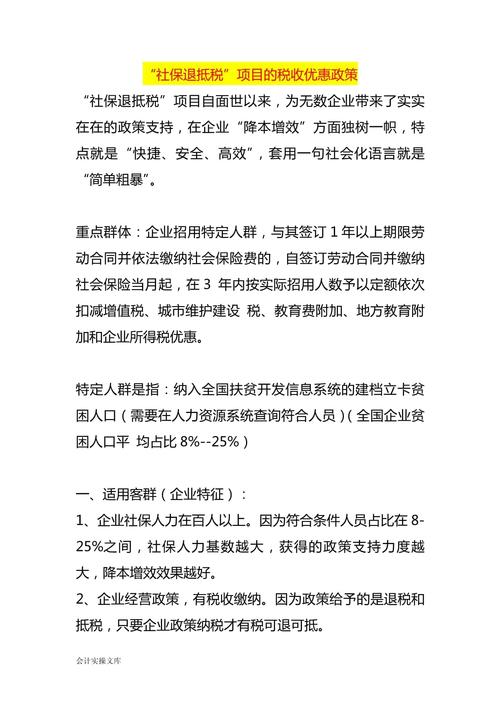 “社保退抵税”项目的税收优惠政策

“社保退抵税”项目自面世以来，为无数企业带来了实实在在的政策支持，在企业“降本增效”方面独树一帜，特点就是“快捷、安全、高效”，套用一句社会化语言就是“简单粗暴”。

重点群体：企业招用特定人群，与其签订 1 年以上期限劳动合同并依法缴纳社会保险费的，自签订劳动合同并缴纳社会保险当月起，在 3 年内按实际招用人数予以定额依次扣减增值税、城市维护建设 税、教育费附加、地方教育附加和企业所得税优惠。

特定人群是指：纳入全国扶贫开发信息系统的建档立卡贫困人口（需要在人力资源系统查询符合人员）（全国企业贫困人口平 均占比 8%--25%）

一、适用客群（企业特征）：
1、企业社保人力在百人以上。因为符合条件人员占比在 8-25%之间，社保人力基数越大，获得的政策支持力度越大，降本增效效果越好。
2、企业经营政策，有税收缴纳。因为政策给予的是退税和抵税，只要企业政策纳税才有税可退可抵。

会计实操文库